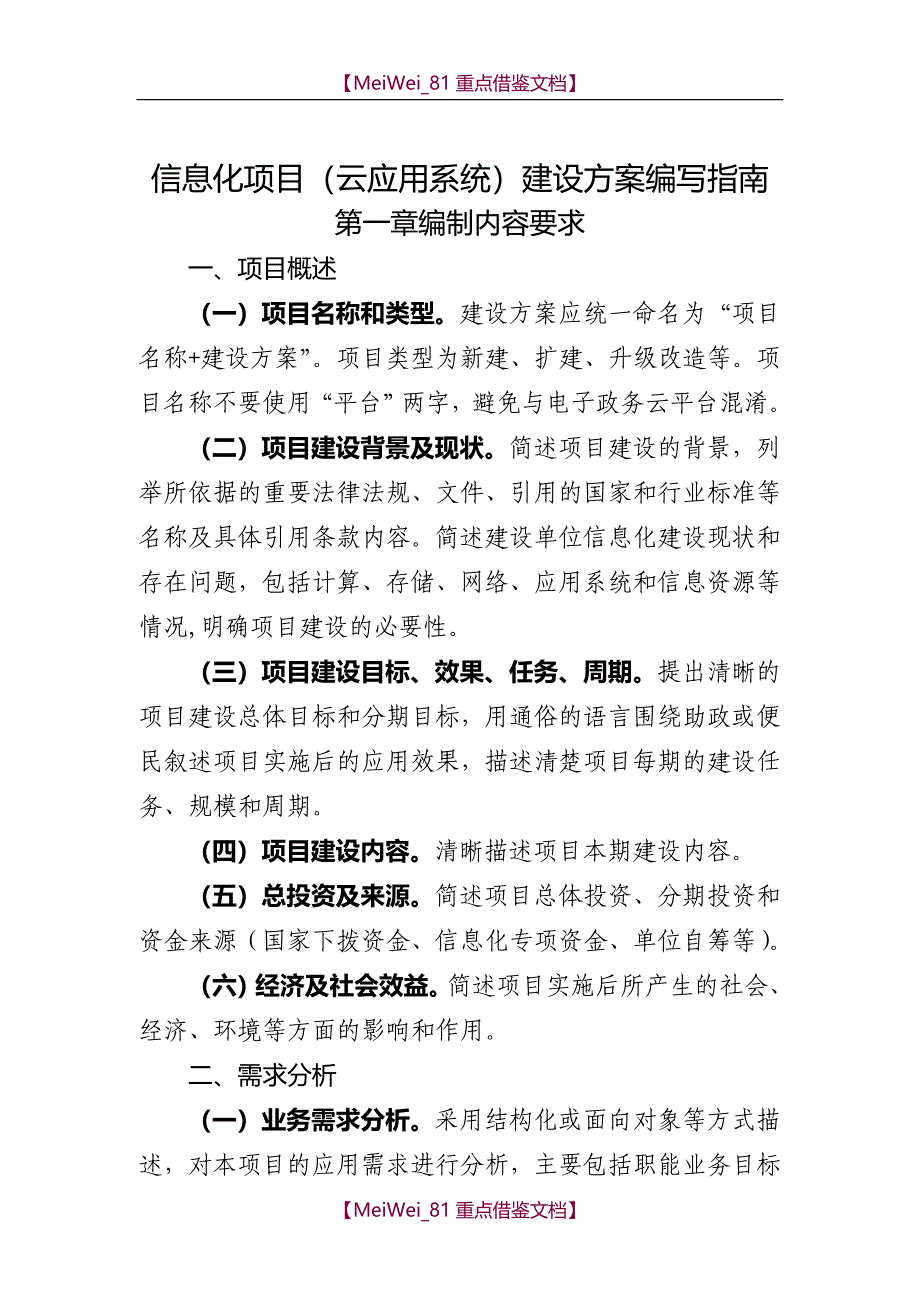 【MeiWei_81 重点借鉴文档】

信息化项目（云应用系统）建设方案编写指南
第一章编制内容要求

一、项目概述

（一）项目名称和类型。建设方案应统一命名为“项目名称+建设方案”。项目类型为新建、扩建、升级改造等。项目名称不要使用“平台”两字，避免与电子政务云平台混淆。

（二）项目建设背景及现状。简述项目建设的背景，列举所依据的重要法律法规、文件、引用的国家和行业标准等名称及具体引用条款内容。简述建设单位信息化建设现状和存在问题，包括计算、存储、网络、应用系统和信息资源等情况，明确项目建设的必要性。

（三）项目建设目标、效果、任务、周期。提出清晰的项目建设总体目标和分期目标，用通俗的语言围绕助政或便民叙述项目实施后的应用效果，描述清楚项目每期的建设任务、规模和周期。

（四）项目建设内容。清晰描述项目本期建设内容。

（五）总投资及来源。简述项目总体投资、分期投资和资金来源（国家下拨资金、信息化专项资金、单位自筹等）。

（六）经济及社会效益。简述项目实施后所产生的社会、经济、环境等方面的影响和作用。

二、需求分析

（一）业务需求分析。采用结构化或面向对象等方式描述，对本项目的应用需求进行分析，主要包括职能业务目标

【MeiWei_81 重点借鉴文档】